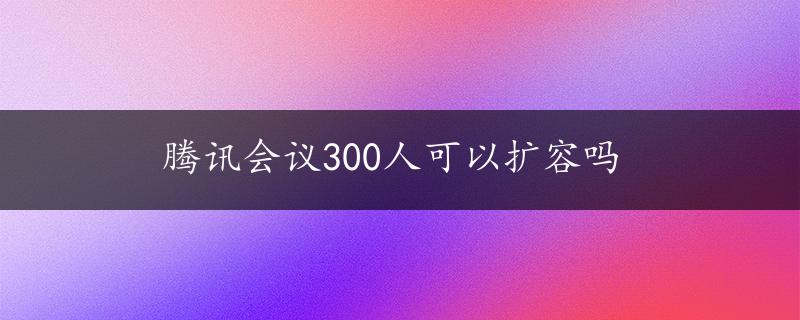 腾讯会议300人可以扩容吗